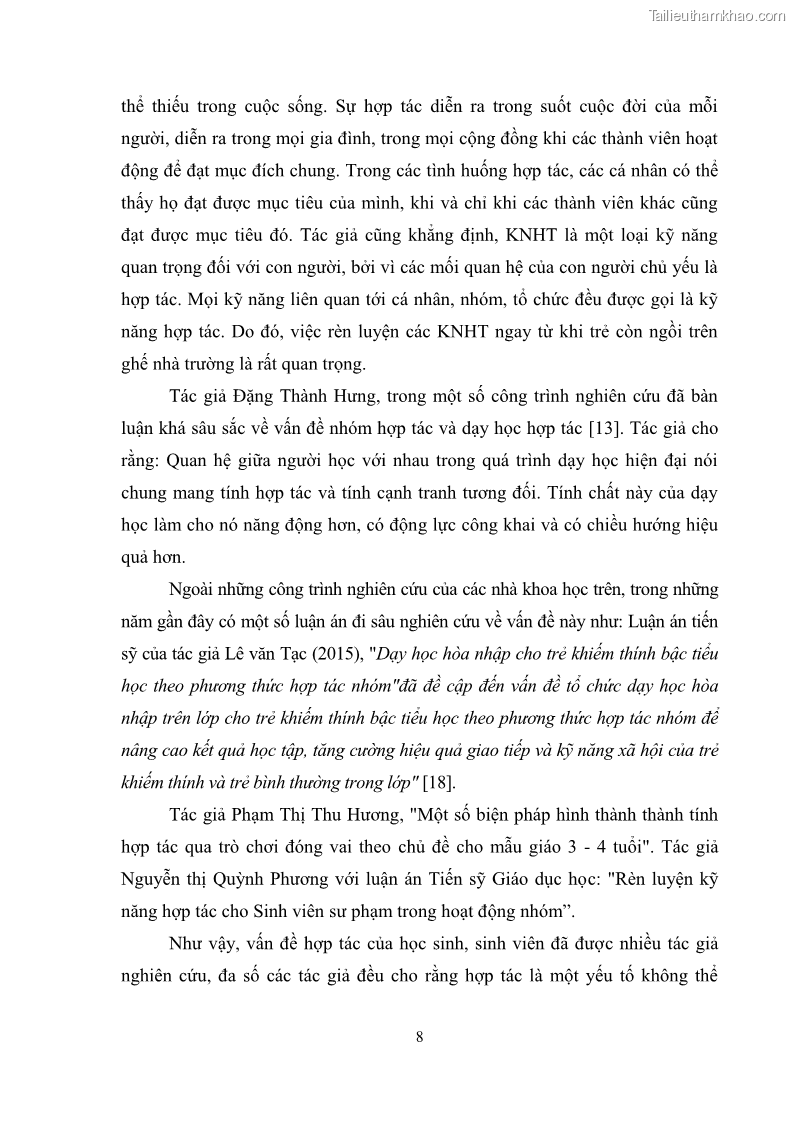 Tailieuthamkhao.com

thể thiếu trong cuộc sống. Sự hợp tác diễn ra trong suốt cuộc đời của mỗi người, diễn ra trong mọi gia đình, trong mọi cộng đồng khi các thành viên hoạt động để đạt mục đích chung. Trong các tình huống hợp tác, các cá nhân có thể thấy họ đạt được mục tiêu của mình, khi và chỉ khi các thành viên khác cũng đạt được mục tiêu đó. Tác giả cũng khẳng định, KNHT là một loại kỹ năng quan trọng đối với con người, bởi vì các mối quan hệ của con người chủ yếu là hợp tác. Mọi kỹ năng liên quan tới cá nhân, nhóm, tổ chức đều được gọi là kỹ năng hợp tác. Do đó, việc rèn luyện các KNHT ngay từ khi trẻ còn ngồi trên ghế nhà trường là rất quan trọng.

Tác giả Đặng Thành Hưng, trong một số công trình nghiên cứu đã bàn luận khá sâu sắc về vấn đề nhóm hợp tác và dạy học hợp tác [13]. Tác giả cho rằng: Quan hệ giữa người học với nhau trong quá trình dạy học hiện đại nói chung mang tính hợp tác và tính cạnh tranh tương đối. Tính chất này của dạy học làm cho nó năng động hơn, có động lực công khai và có chiều hướng hiệu quả hơn.

Ngoài những công trình nghiên cứu của các nhà khoa học trên, trong những năm gần đây có một số luận án đi sâu nghiên cứu về vấn đề này như: Luận án tiến sỹ của tác giả Lê văn Tạc (2015), "Dạy học hòa nhập cho trẻ khiếm thính bậc tiểu học theo phương thức hợp tác nhóm"đã đề cập đến vấn đề tổ chức dạy học hòa nhập trên lớp cho trẻ khiếm thính bậc tiểu học theo phương thức hợp tác nhóm để nâng cao kết quả học tập, tăng cường hiệu quả giao tiếp và kỹ năng xã hội của trẻ khiếm thính và trẻ bình thường trong lớp" [18].

Tác giả Phạm Thị Thu Hương, "Một số biện pháp hình thành thành tính hợp tác qua trò chơi đóng vai theo chủ đề cho mẫu giáo 3 - 4 tuổi". Tác giả Nguyễn thị Quỳnh Phương với luận án Tiến sỹ Giáo dục học: "Rèn luyện kỹ năng hợp tác cho Sinh viên sư phạm trong hoạt động nhóm”.

Như vậy, vấn đề hợp tác của học sinh, sinh viên đã được nhiều tác giả nghiên cứu, đa số các tác giả đều cho rằng hợp tác là một yếu tố không thể

8